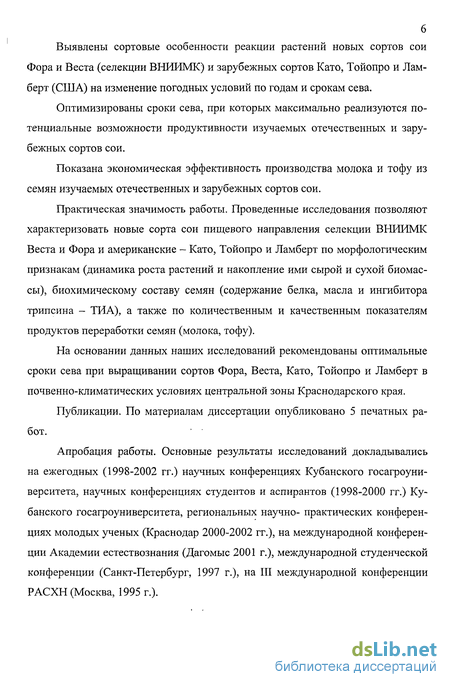 6

Выявлены сортовые особенности реакции растений новых сортов сои Фора и Веста (селекции ВНИИМК) и зарубежных сортов Като, Тойопро и Ламберт (США) на изменение погодных условий по годам и срокам сева.

Оптимизированы сроки сева, при которых максимально реализуются потенциальные возможности продуктивности изучаемых отечественных и зарубежных сортов сои.

Показана экономическая эффективность производства молока и тофу из семян изучаемых отечественных и зарубежных сортов сои.

Практическая значимость работы. Проведенные исследования позволяют характеризовать новые сорта сои пищевого направления селекции ВНИИМК Веста и Фора и американские – Като, Тойопро и Ламберт по морфологическим признакам (динамика роста растений и накопление ими сырой и сухой биомассы), биохимическому составу семян (содержание белка, масла и ингибитора трипсина – ТИА), а также по количественным и качественным показателям продуктов переработки семян (молока, тофу).

На основании данных наших исследований рекомендованы оптимальные сроки сева при выращивании сортов Фора, Веста, Като, Тойопро и Ламберт в почвенно-климатических условиях центральной зоны Краснодарского края.

Публикации. По материалам диссертации опубликовано 5 печатных работ.

Апробация работы. Основные результаты исследований докладывались на ежегодных (1998-2002 гг.) научных конференциях Кубанского госагроуниверситета, научных конференциях студентов и аспирантов (1998-2000 гг.) Кубанского госагроуниверситета, региональных научно- практических конференциях молодых ученых (Краснодар 2000-2002 гг.), на международной конференции Академии естествознания (Дагомыс 2001 г.), международной студенческой конференции (Санкт-Петербург, 1997 г.), на III международной конференции РАСХН (Москва, 1995 г.).

dsLib.net
библиотека диссертаций